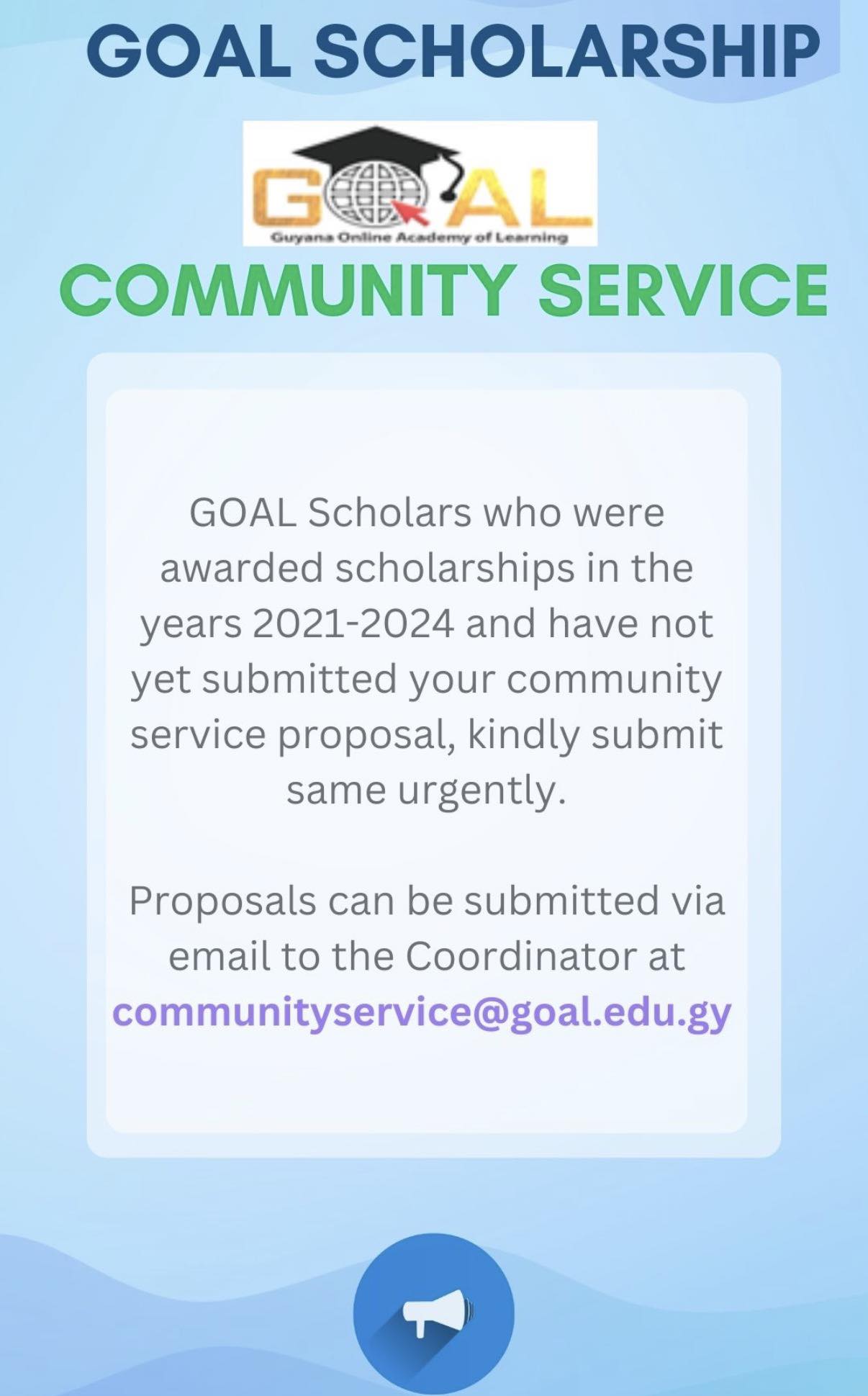 GOAL SCHOLARSHIP

GOAL

Guyana Online Academy of Learning

COMMUNITY SERVICE

GOAL Scholars who were awarded scholarships in the years 2021-2024 and have not yet submitted your community service proposal, kindly submit same urgently.

Proposals can be submitted via email to the Coordinator at communityservice@goal.edu.gy